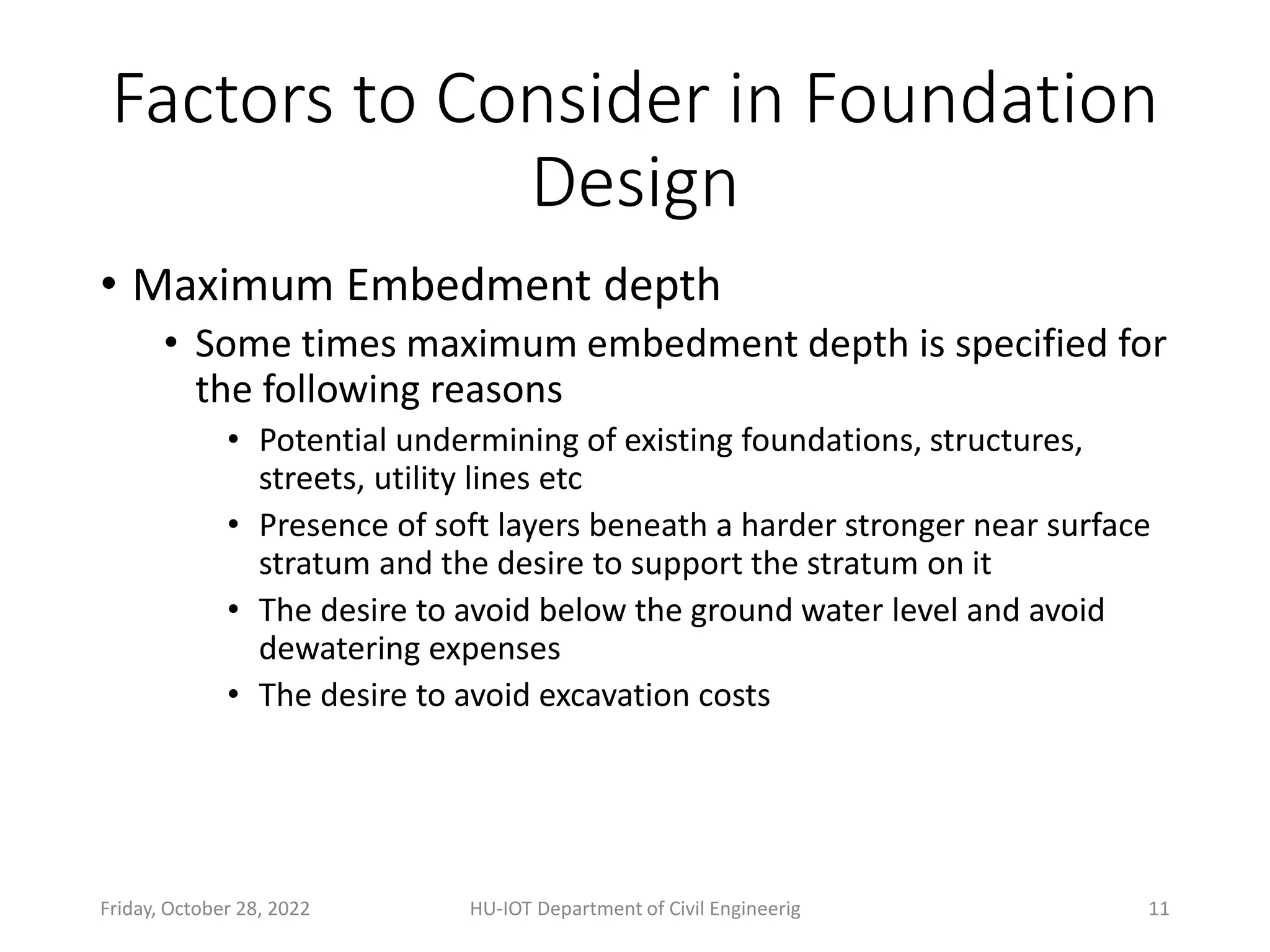 Factors to Consider in Foundation Design

• Maximum Embedment depth
  • Some times maximum embedment depth is specified for the following reasons
    • Potential undermining of existing foundations, structures, streets, utility lines etc
    • Presence of soft layers beneath a harder stronger near surface stratum and the desire to support the stratum on it
    • The desire to avoid below the ground water level and avoid dewatering expenses
    • The desire to avoid excavation costs

Friday, October 28, 2022    HU-IOT Department of Civil Engineerig    11